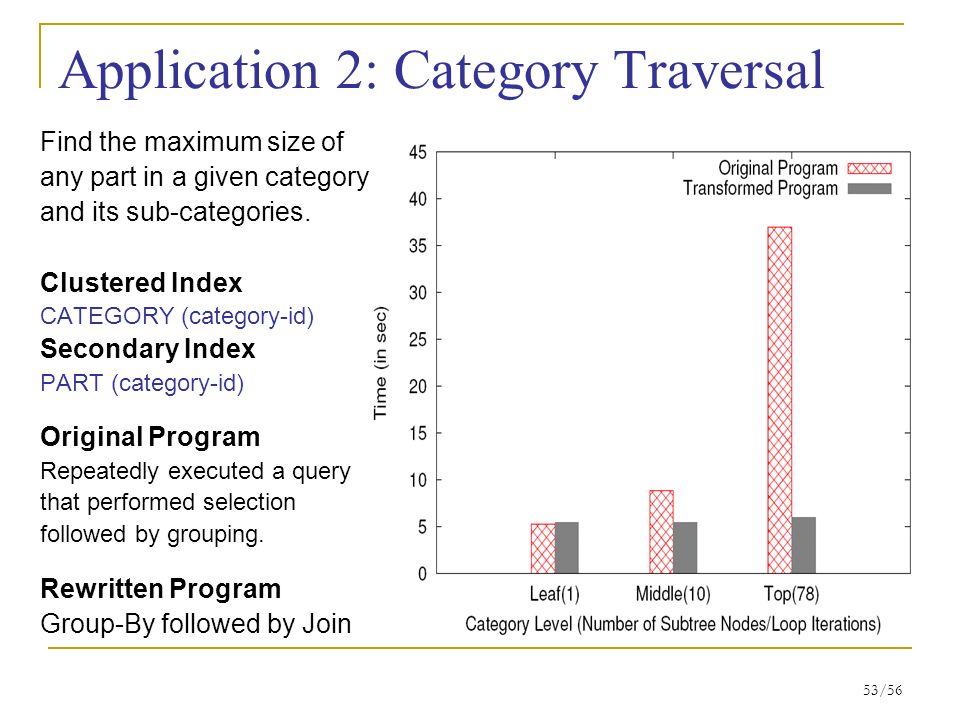 Application 2: Category Traversal

Find the maximum size of any part in a given category and its sub-categories.

Clustered Index
CATEGORY (category-id)
Secondary Index
PART (category-id)

Original Program
Repeatedly executed a query that performed selection followed by grouping.

Rewritten Program
Group-By followed by Join

Original Program
Transformed Program

Time (in sec)

45
40
35
30
25
20
15
10
5
0

Leaf(1) Middle(10) Top(78)
Category Level (Number of Subtree Nodes/Loop Iterations)

53/56